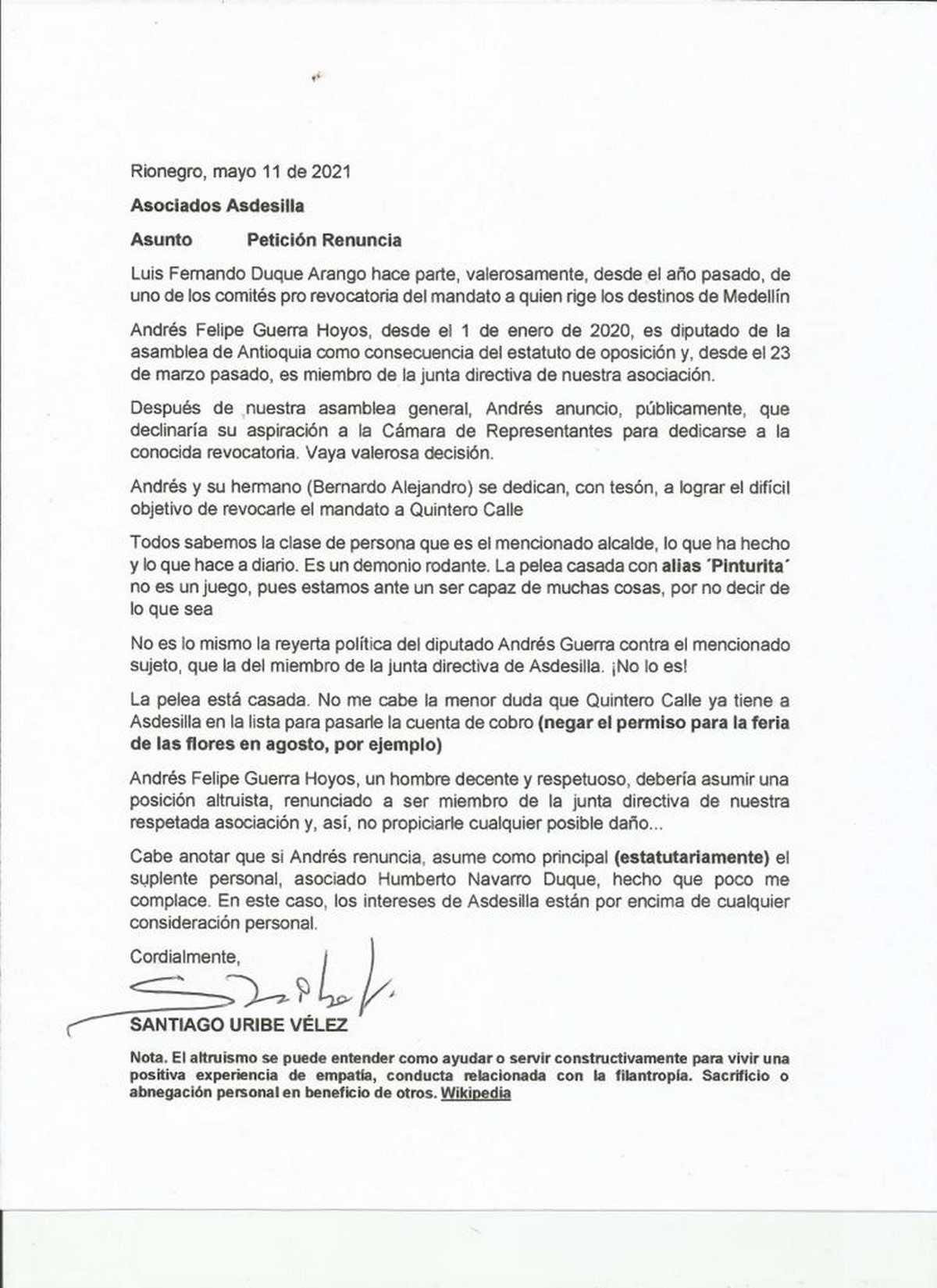 Rionegro, mayo 11 de 2021

Asociados Asdesilla

Asunto Petición Renuncia

Luis Fernando Duque Arango hace parte, valerosamente, desde el año pasado, de uno de los comités pro revocatoria del mandato a quien rige los destinos de Medellín

Andrés Felipe Guerra Hoyos, desde el 1 de enero de 2020, es diputado de la asamblea de Antioquia como consecuencia del estatuto de oposición y, desde el 23 de marzo pasado, es miembro de la junta directiva de nuestra asociación.

Después de nuestra asamblea general, Andrés anuncio, públicamente, que declinaría su aspiración a la Cámara de Representantes para dedicarse a la conocida revocatoria. Vaya valerosa decisión.

Andrés y su hermano (Bernardo Alejandro) se dedican, con tesón, a lograr el difícil objetivo de revocarle el mandato a Quintero Calle

Todos sabemos la clase de persona que es el mencionado alcalde, lo que ha hecho y lo que hace a diario. Es un demonio rodante. La pelea casada con alias ´Pinturita´ no es un juego, pues estamos ante un ser capaz de muchas cosas, por no decir de lo que sea

No es lo mismo la reyerta política del diputado Andrés Guerra contra el mencionado sujeto, que la del miembro de la junta directiva de Asdesilla. ¡No lo es!

La pelea está casada. No me cabe la menor duda que Quintero Calle ya tiene a Asdesilla en la lista para pasarle la cuenta de cobro (negar el permiso para la feria de las flores en agosto, por ejemplo)

Andrés Felipe Guerra Hoyos, un hombre decente y respetuoso, debería asumir una posición altruista, renunciado a ser miembro de la junta directiva de nuestra respetada asociación y, así, no propiciarle cualquier posible daño...

Cabe anotar que si Andrés renuncia, asume como principal (estatutariamente) el suplente personal, asociado Humberto Navarro Duque, hecho que poco me complace. En este caso, los intereses de Asdesilla están por encima de cualquier consideración personal.

Cordialmente,

SANTIAGO URIBE VÉLEZ

Nota. El altruismo se puede entender como ayudar o servir constructivamente para vivir una positiva experiencia de empatía, conducta relacionada con la filantropía. Sacrificio o abnegación personal en beneficio de otros. Wikipedia